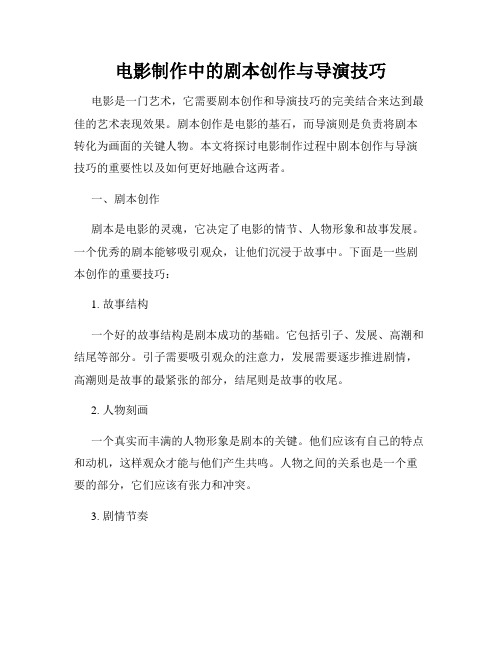 电影制作中的剧本创作与导演技巧

电影是一门艺术，它需要剧本创作和导演技巧的完美结合来达到最佳的艺术表现效果。剧本创作是电影的基石，而导演则是负责将剧本转化为画面的关键人物。本文将探讨电影制作过程中剧本创作与导演技巧的重要性以及如何更好地融合这两者。

一、剧本创作

剧本是电影的灵魂，它决定了电影的情节、人物形象和故事发展。一个优秀的剧本能够吸引观众，让他们沉浸于故事中。下面是一些剧本创作的重要技巧：

1. 故事结构

一个好的故事结构是剧本成功的基础。它包括引子、发展、高潮和结尾等部分。引子需要吸引观众的注意力，发展需要逐步推进剧情，高潮则是故事的最紧张的部分，结尾则是故事的收尾。

2. 人物刻画

一个真实而丰满的人物形象是剧本的关键。他们应该有自己的特点和动机，这样观众才能与他们产生共鸣。人物之间的关系也是一个重要的部分，它们应该有张力和冲突。

3. 剧情节奏